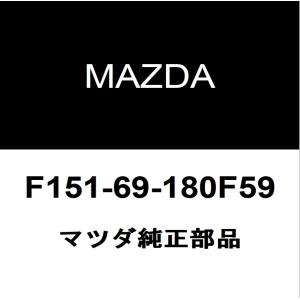 MAZDA

F151-69-180F59

マツダ純正部品